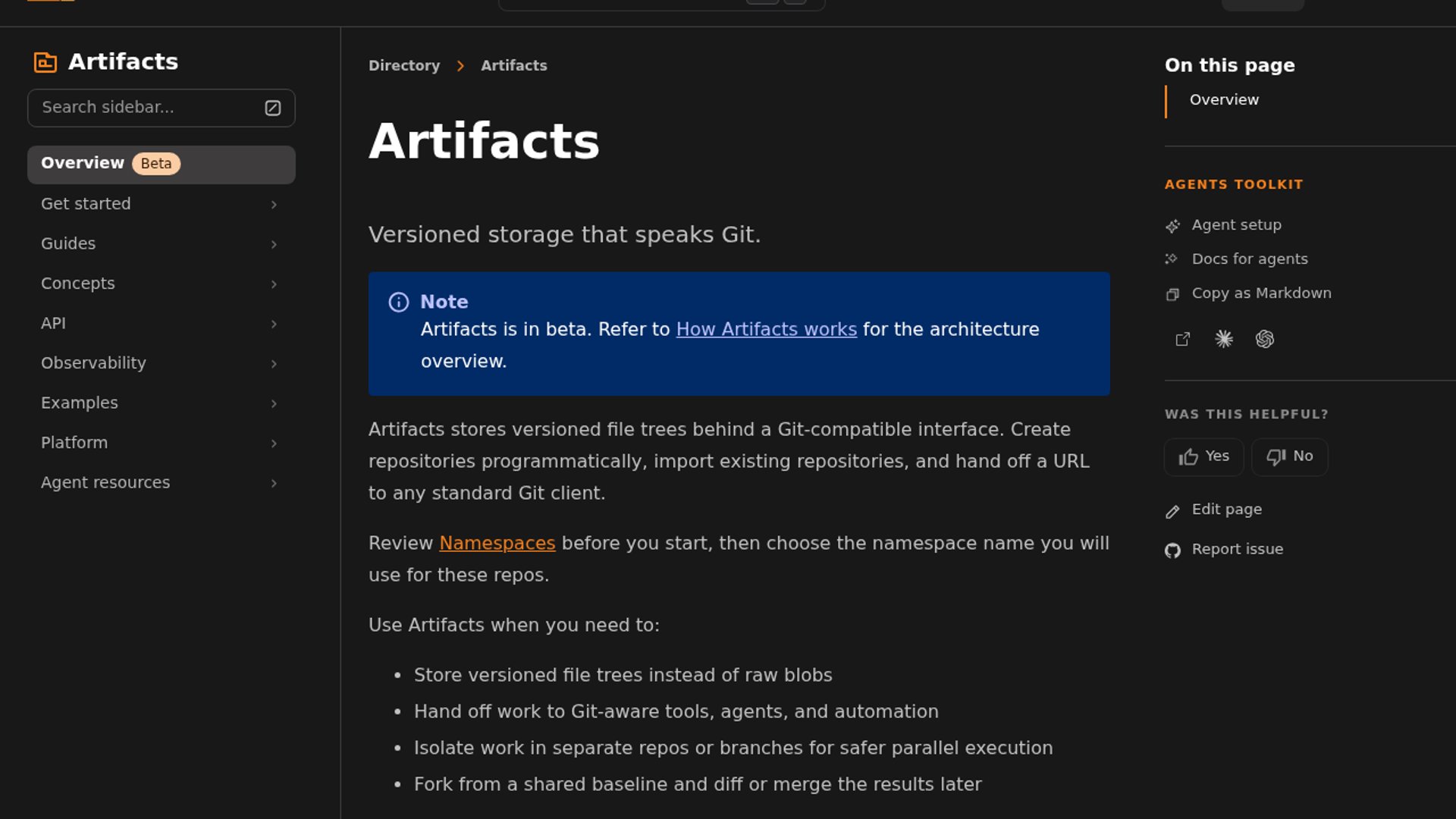 Artifacts

Search sidebar...

Overview Beta

Get started

Guides

Concepts

API

Observability

Examples

Platform

Agent resources

Directory > Artifacts

Artifacts

Versioned storage that speaks Git.

Note
Artifacts is in beta. Refer to How Artifacts works for the architecture overview.

Artifacts stores versioned file trees behind a Git-compatible interface. Create repositories programmatically, import existing repositories, and hand off a URL to any standard Git client.

Review Namespaces before you start, then choose the namespace name you will use for these repos.

Use Artifacts when you need to:

- Store versioned file trees instead of raw blobs
- Hand off work to Git-aware tools, agents, and automation
- Isolate work in separate repos or branches for safer parallel execution
- Fork from a shared baseline and diff or merge the results later

On this page

Overview

AGENTS TOOLKIT

Agent setup

Docs for agents

Copy as Markdown

WAS THIS HELPFUL?

Yes

No

Edit page

Report issue